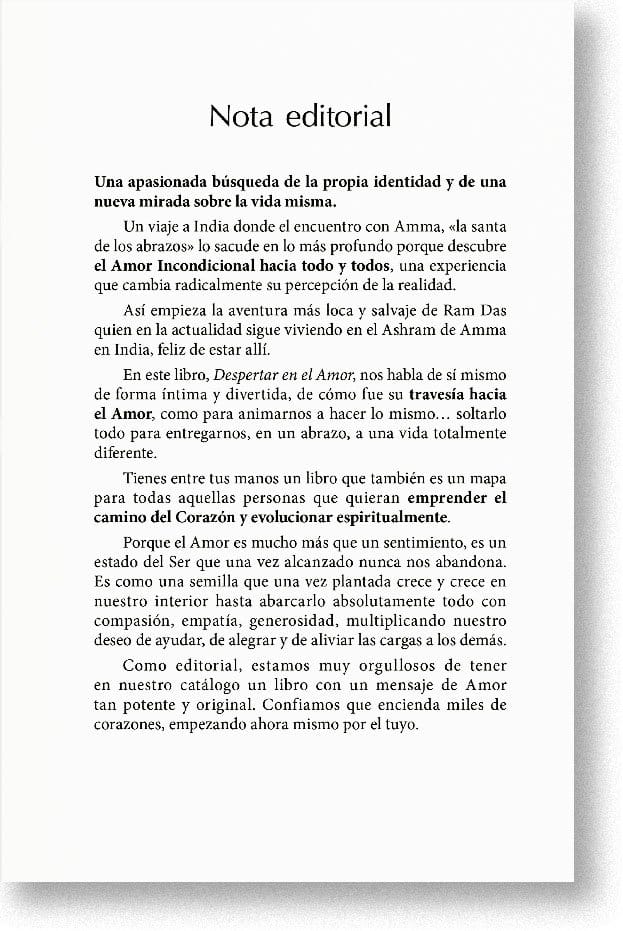 Nota editorial

Una apasionada búsqueda de la propia identidad y de una nueva mirada sobre la vida misma.

Un viaje a India donde el encuentro con Amma, «la santa de los abrazos» lo sacude en lo más profundo porque descubre el Amor Incondicional hacia todo y todos, una experiencia que cambia radicalmente su percepción de la realidad.

Así empieza la aventura más loca y salvaje de Ram Das quien en la actualidad sigue viviendo en el Ashram de Amma en India, feliz de estar allí.

En este libro, Despertar en el Amor, nos habla de sí mismo de forma íntima y divertida, de cómo fue su travesía hacia el Amor, como para animarnos a hacer lo mismo… soltarlo todo para entregarnos, en un abrazo, a una vida totalmente diferente.

Tienes entre tus manos un libro que también es un mapa para todas aquellas personas que quieran emprender el camino del Corazón y evolucionar espiritualmente.

Porque el Amor es mucho más que un sentimiento, es un estado del Ser que una vez alcanzado nunca nos abandona. Es como una semilla que una vez plantada crece y crece en nuestro interior hasta abarcarlo absolutamente todo con compasión, empatía, generosidad, multiplicando nuestro deseo de ayudar, de alegrar y de aliviar las cargas a los demás.

Como editorial, estamos muy orgullosos de tener en nuestro catálogo un libro con un mensaje de Amor tan potente y original. Confiamos que encienda miles de corazones, empezando ahora mismo por el tuyo.